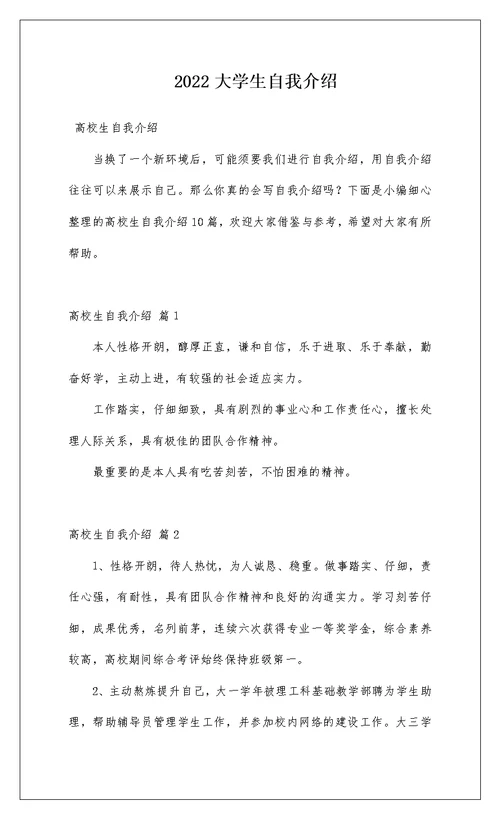 2022 大学生自我介绍

高校生自我介绍

当换了一个新环境后，可能须要我们进行自我介绍，用自我介绍往往可以来展示自己。那么你真的会写自我介绍吗？下面是小编细心整理的高校生自我介绍 10 篇，欢迎大家借鉴与参考，希望对大家有所帮助。

高校生自我介绍 篇 1

本人性格开朗，醇厚正直，谦和自信，乐于进取、乐于奉献，勤奋好学，主动上进，有较强的社会适应实力。

工作踏实，仔细细致，具有剧烈的事业心和工作责任心，擅长处理人际关系，具有极佳的团队合作精神。

最重要的是本人具有吃苦刻苦，不怕困难的精神。

高校生自我介绍 篇 2

1、性格开朗，待人热忱，为人诚恳、稳重。做事踏实、仔细，责任心强，有耐性，具有团队合作精神和良好的沟通实力。学习刻苦仔细，成果优秀，名列前茅，连续六次获得专业一等奖学金，综合素养较高，高校期间综合考评始终保持班级第一。

2、主动熬炼提升自己，大一学年被理工科基础教学部聘为学生助理，帮助辅导员管理学生工作，并参加校内网络的建设工作。大三学